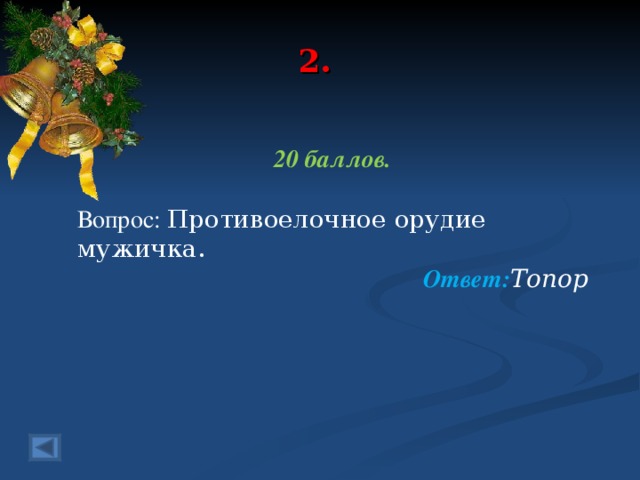 2.

20 баллов.

Вопрос: Противоелочное орудие мужичка.

Ответ: Топор